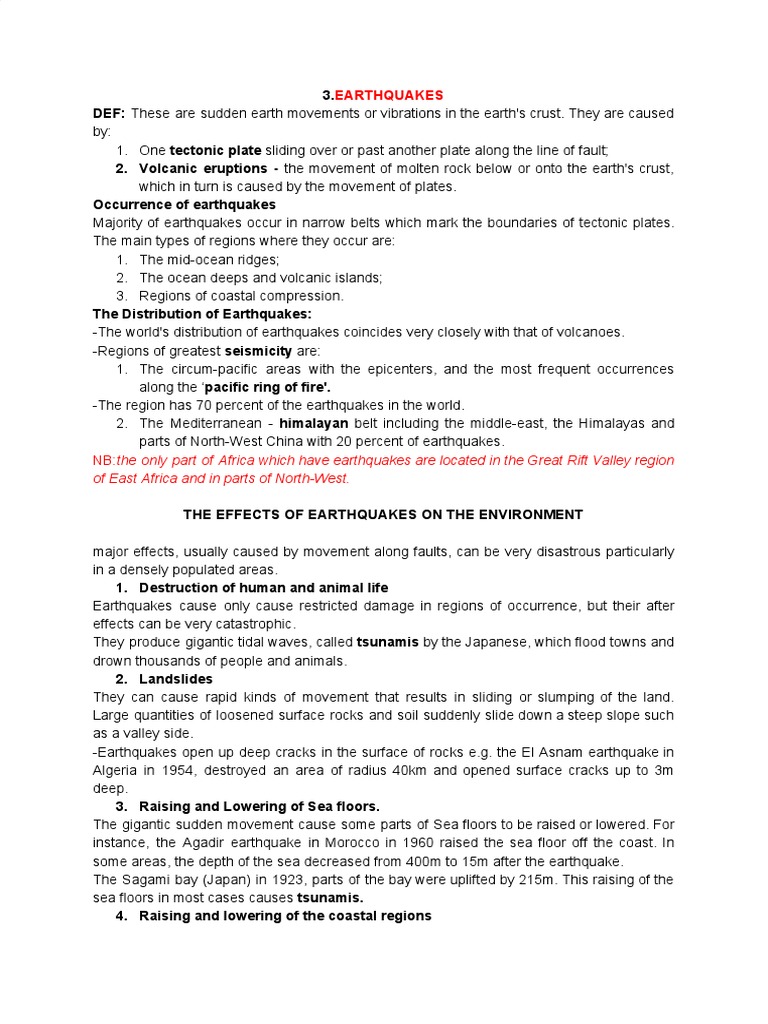 3.EARTHQUAKES

DEF: These are sudden earth movements or vibrations in the earth's crust. They are caused by:

1. One tectonic plate sliding over or past another plate along the line of fault;
2. Volcanic eruptions - the movement of molten rock below or onto the earth's crust, which in turn is caused by the movement of plates.

Occurrence of earthquakes

Majority of earthquakes occur in narrow belts which mark the boundaries of tectonic plates. The main types of regions where they occur are:

1. The mid-ocean ridges;
2. The ocean deeps and volcanic islands;
3. Regions of coastal compression.

The Distribution of Earthquakes:

-The world's distribution of earthquakes coincides very closely with that of volcanoes.

-Regions of greatest seismicity are:

1. The circum-pacific areas with the epicenters, and the most frequent occurrences along the 'pacific ring of fire'.

-The region has 70 percent of the earthquakes in the world.

2. The Mediterranean - himalayan belt including the middle-east, the Himalayas and parts of North-West China with 20 percent of earthquakes.

NB:the only part of Africa which have earthquakes are located in the Great Rift Valley region of East Africa and in parts of North-West.

THE EFFECTS OF EARTHQUAKES ON THE ENVIRONMENT

major effects, usually caused by movement along faults, can be very disastrous particularly in a densely populated areas.

1. Destruction of human and animal life

Earthquakes cause only cause restricted damage in regions of occurrence, but their after effects can be very catastrophic.

They produce gigantic tidal waves, called tsunamis by the Japanese, which flood towns and drown thousands of people and animals.

2. Landslides

They can cause rapid kinds of movement that results in sliding or slumping of the land. Large quantities of loosened surface rocks and soil suddenly slide down a steep slope such as a valley side.

-Earthquakes open up deep cracks in the surface of rocks e.g. the El Asnam earthquake in Algeria in 1954, destroyed an area of radius 40km and opened surface cracks up to 3m deep.

3. Raising and Lowering of Sea floors.

The gigantic sudden movement cause some parts of Sea floors to be raised or lowered. For instance, the Agadir earthquake in Morocco in 1960 raised the sea floor off the coast. In some areas, the depth of the sea decreased from 400m to 15m after the earthquake.

The Sagami bay (Japan) in 1923, parts of the bay were uplifted by 215m. This raising of the sea floors in most cases causes tsunamis.

4. Raising and lowering of the coastal regions